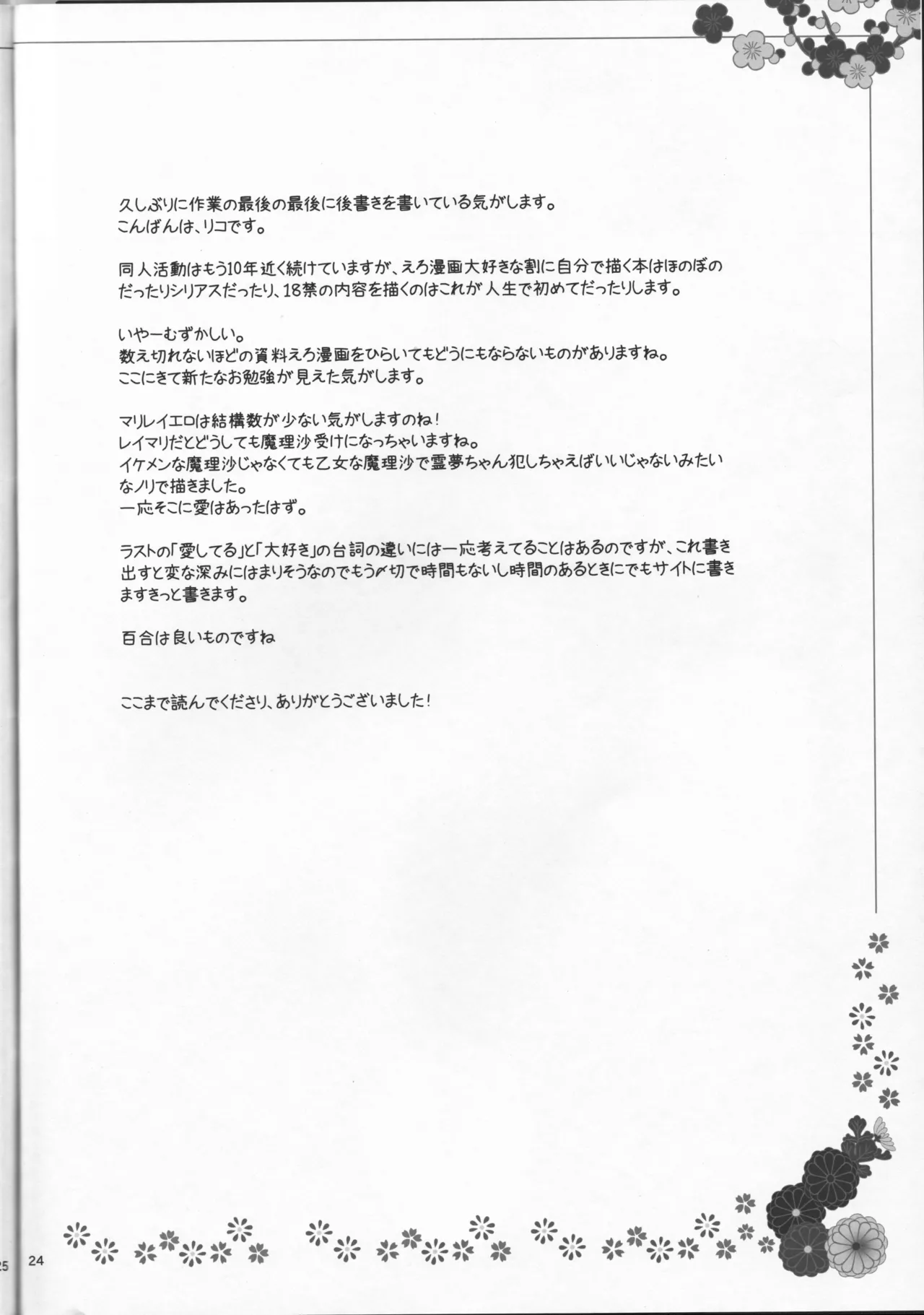 久しぶりに作業の最後の最後に後書きを書いている気がします。
こんばんは、リコです。

同人活動はもう10年近く続けていますが、えろ漫画大好きな割に自分で描く本はほのぼのだったりシリアスだったり、18禁の内容を描くのはこれが人生で初めてだったりします。

いやーむずかしい。
数え切れないほどの資料えろ漫画をひらいてもどうにもならないものがありますね。
ここにきて新たなお勉強が見えた気がします。

マリレイエロは結構数が少ない気がしますのね！
レイマリだとどうしても魔理沙受けになっちゃいますね。
イケメンな魔理沙じゃなくても乙女な魔理沙で霊夢ちゃん犯しちゃえばいいじゃないみたいなノリで描きました。
一応そこに愛はあったはず。

ラストの「愛してる」と「大好き」の台詞の違いには一応考えてることはあるのですが、これ書き出すと変な深みにはまりそうなのでもう〆切で時間もないし時間のあるときにでもサイトに書きますきっと書きます。

百合は良いものですね

ここまで読んでくださり、ありがとうございました！

25 24